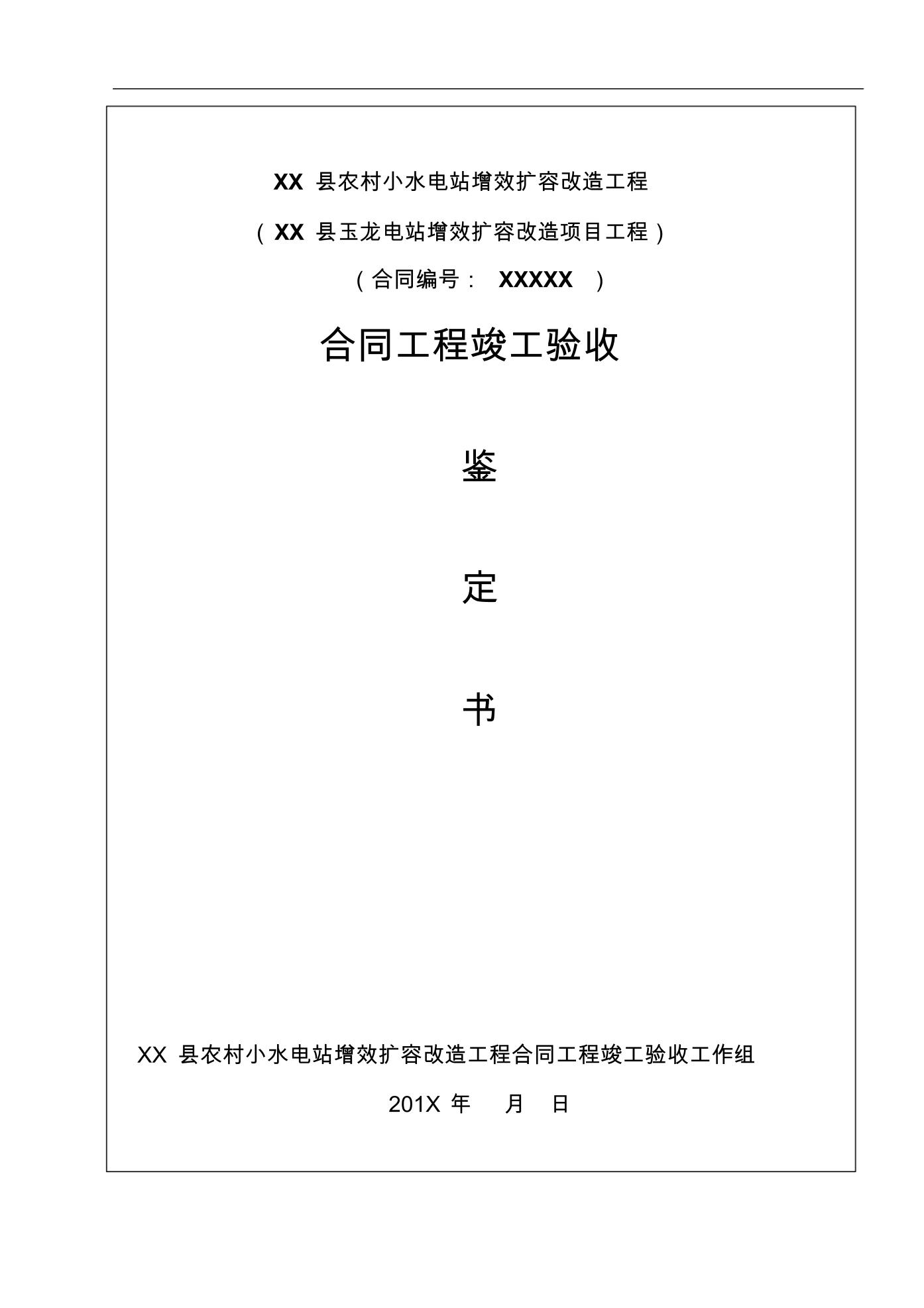 XX 县农村小水电站增效扩容改造工程

（XX 县玉龙电站增效扩容改造项目工程）

（合同编号： XXXXX ）

合同工程竣工验收

鉴

定

书

XX 县农村小水电站增效扩容改造工程合同工程竣工验收工作组

201X 年 月 日